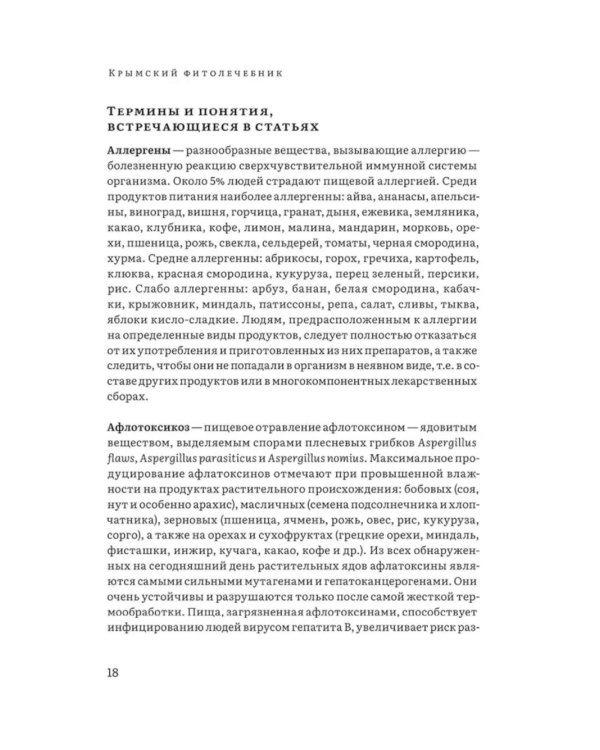 Крымский фитолечебник

Термины и понятия, встречающиеся в статьях

Аллергены — разнообразные вещества, вызывающие аллергию — болезненную реакцию сверхчувствительной иммунной системы организма. Около 5% людей страдают пищевой аллергией. Среди продуктов питания наиболее аллергенны: айва, ананасы, апельсины, виноград, вишня, горчица, гранат, дыня, ежевика, земляника, какао, клубника, кофе, лимон, малина, мандарин, морковь, орехи, пшеница, рожь, свекла, сельдерей, томаты, черная смородина, хурма. Средне аллергенны: абрикосы, горох, гречиха, картофель, клюква, красная смородина, кукуруза, перец зеленый, персики, рис. Слабо аллергенны: арбуз, банан, белая смородина, кабачки, крыжовник, миндаль, патиссоны, репа, салат, сливы, тыква, яблоки кисло-сладкие. Людям, предрасположенным к аллергии на определенные виды продуктов, следует полностью отказаться от их употребления и приготовленных из них препаратов, а также следить, чтобы они не попадали в организм в неявном виде, т.е. в составе других продуктов или в многокомпонентных лекарственных сборах.

Афлотоксикоз — пищевое отравление афлотоксином — ядовитым веществом, выделяемым спорами плесневых грибков Aspergillus flaws, Aspergillus parasiticus и Aspergillus nomius. Максимальное продуцирование афлатоксинов отмечают при повышенной влажности на продуктах растительного происхождения: бобовых (соя, нут и особенно арахис), масличных (семена подсолнечника и хлопчатника), зерновых (пшеница, ячмень, рожь, овес, рис, кукуруза, сорго), а также на орехах и сухофруктах (грецкие орехи, миндаль, фисташки, инжир, кучага, какао, кофе и др.). Из всех обнаруженных на сегодняшний день растительных ядов афлатоксины являются самыми сильными мутагенами и гепатоканцерогенами. Они очень устойчивы и разрушаются только после самой жесткой термообработки. Пища, загрязненная афлотоксинами, способствует инфицированию людей вирусом гепатита В, увеличивает риск раз-

18